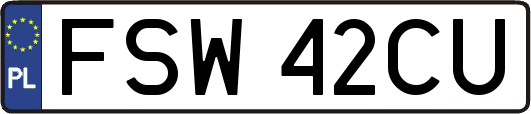 PL

FSW 42CU